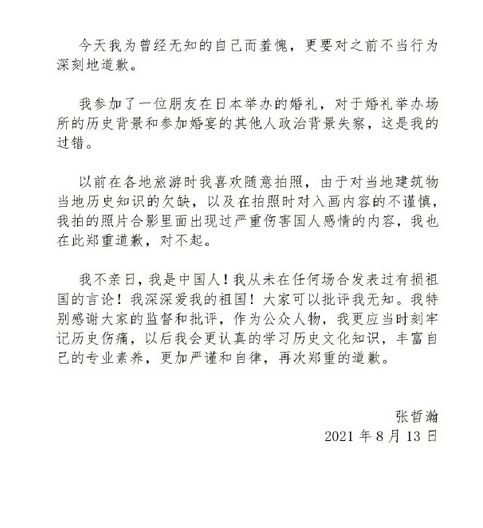 今天我为曾经无知的自己而羞愧，更要对之前不当行为深刻地道歉。

我参加了一位朋友在日本举办的婚礼，对于婚礼举办场所的历史背景和参加婚宴的其他人政治背景失察，这是我的过错。

以前在各地旅游时我喜欢随意拍照，由于对当地建筑物当地历史知识的欠缺，以及在拍照时对入画内容的不谨慎，我拍的照片合影里面出现过严重伤害国人感情的内容，我也在此郑重道歉，对不起。

我不亲日，我是中国人！我从未在任何场合发表过有损祖国的言论！我深深爱我的祖国！大家可以批评我无知。我特别感谢大家的监督和批评，作为公众人物，我更应当时刻牢记历史伤痛，以后我会更认真的学习历史文化知识，丰富自己的专业素养，更加严谨和自律，再次郑重的道歉。

张哲瀚
2021 年 8 月 13 日